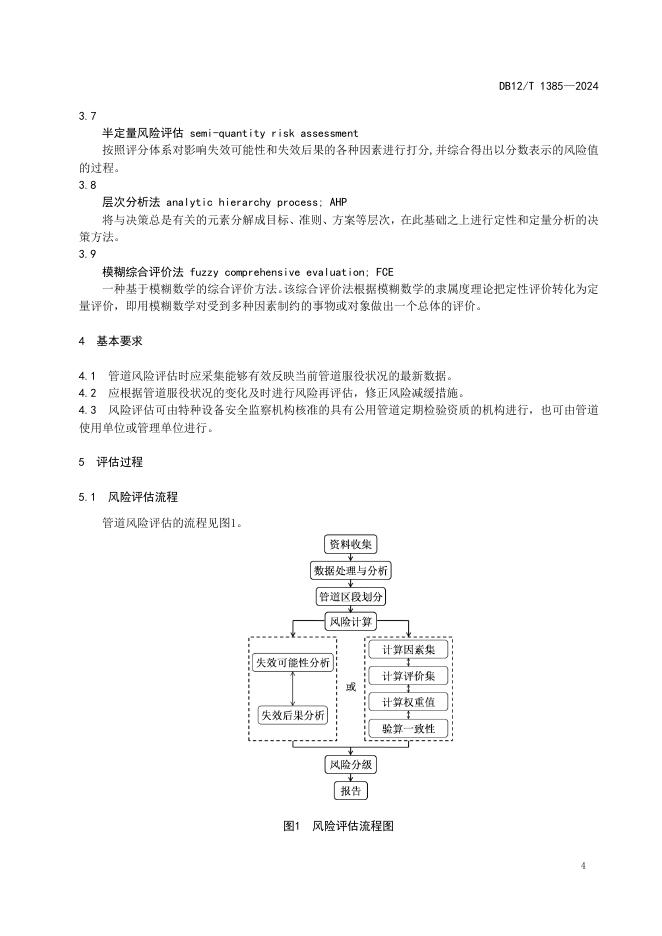 DB12/T 1385—2024

3.7

半定量风险评估 semi-quantity risk assessment

按照评分体系对影响失效可能性和失效后果的各种因素进行打分,并综合得出以分数表示的风险值的过程。

3.8

层次分析法 analytic hierarchy process; AHP

将与决策总是有关的元素分解成目标、准则、方案等层次，在此基础之上进行定性和定量分析的决策方法。

3.9

模糊综合评价法 fuzzy comprehensive evaluation; FCE

一种基于模糊数学的综合评价方法。该综合评价法根据模糊数学的隶属度理论把定性评价转化为定量评价，即用模糊数学对受到多种因素制约的事物或对象做出一个总体的评价。

4 基本要求

4.1 管道风险评估时应采集能够有效反映当前管道服役状况的最新数据。

4.2 应根据管道服役状况的变化及时进行风险再评估，修正风险减缓措施。

4.3 风险评估可由特种设备安全监察机构核准的具有公用管道定期检验资质的机构进行，也可由管道使用单位或管理单位进行。

5 评估过程

5.1 风险评估流程

管道风险评估的流程见图1。

资料收集

数据处理与分析

管道区段划分

风险计算

失效可能性分析

失效后果分析

或

计算因素集

计算评价集

计算权重值

验算一致性

风险分级

报告

图1 风险评估流程图

4